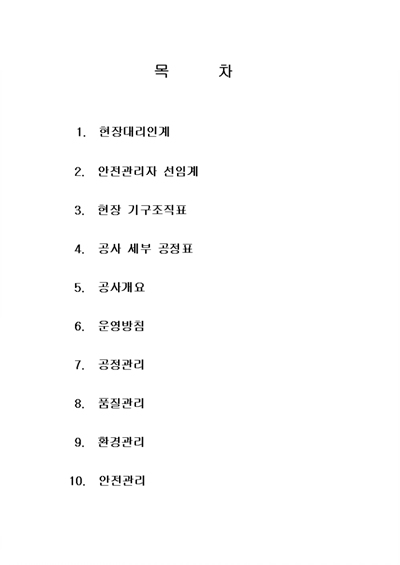 목 차

1. 현장대리인계

2. 안전관리자 선임계

3. 현장 기구조직표

4. 공사 세부 공정표

5. 공사개요

6. 운영방침

7. 공정관리

8. 품질관리

9. 환경관리

10. 안전관리